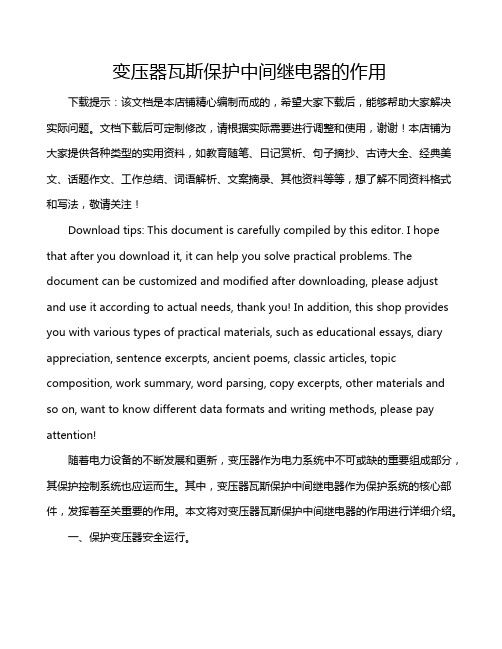 变压器瓦斯保护中间继电器的作用

下载提示：该文档是本店铺精心编制而成的，希望大家下载后，能够帮助大家解决实际问题。文档下载后可定制修改，请根据实际需要进行调整和使用，谢谢！本店铺为大家提供各种类型的实用资料，如教育随笔、日记赏析、句子摘抄、古诗大全、经典美文、话题作文、工作总结、词语解析、文案摘录、其他资料等等，想了解不同资料格式和写法，敬请关注！

Download tips: This document is carefully compiled by this editor. I hope that after you download it, it can help you solve practical problems. The document can be customized and modified after downloading, please adjust and use it according to actual needs, thank you! In addition, this shop provides you with various types of practical materials, such as educational essays, diary appreciation, sentence excerpts, ancient poems, classic articles, topic composition, work summary, word parsing, copy excerpts, other materials and so on, want to know different data formats and writing methods, please pay attention!

随着电力设备的不断发展和更新，变压器作为电力系统中不可或缺的重要组成部分，其保护控制系统也应运而生。其中，变压器瓦斯保护中间继电器作为保护系统的核心部件，发挥着至关重要的作用。本文将对变压器瓦斯保护中间继电器的作用进行详细介绍。

一、保护变压器安全运行。